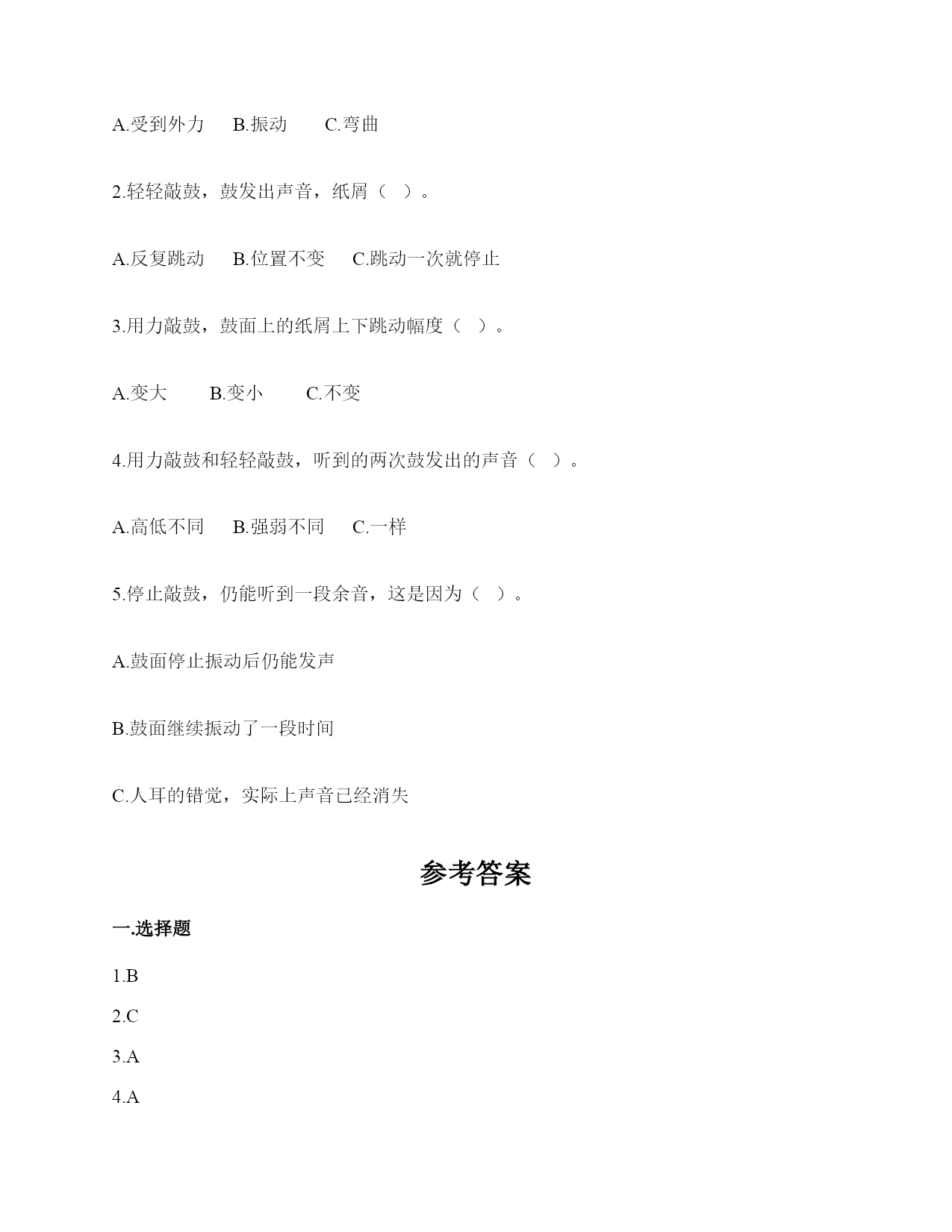 A.受到外力　B.振动　　C.弯曲

2.轻轻敲鼓，鼓发出声音，纸屑（　）。

A.反复跳动　B.位置不变　C.跳动一次就停止

3.用力敲鼓，鼓面上的纸屑上下跳动幅度（　）。

A.变大　　B.变小　　C.不变

4.用力敲鼓和轻轻敲鼓，听到的两次鼓发出的声音（　）。

A.高低不同　B.强弱不同　C.一样

5.停止敲鼓，仍能听到一段余音，这是因为（　）。

A.鼓面停止振动后仍能发声

B.鼓面继续振动了一段时间

C.人耳的错觉，实际上声音已经消失

参考答案

一.选择题

1.B

2.C

3.A

4.A